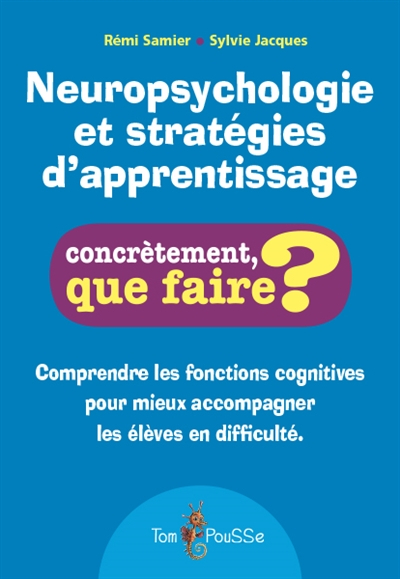 Rémi Samier • Sylvie Jacques

Neuropsychologie et stratégies d'apprentissage

concrètement, que faire ?

Comprendre les fonctions cognitives pour mieux accompagner les élèves en difficulté.

Tom PouSSe